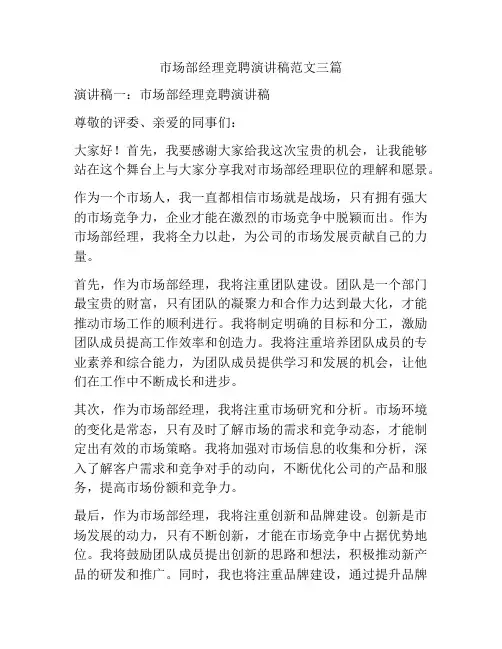 市场部经理竞聘演讲稿范文三篇

演讲稿一：市场部经理竞聘演讲稿

尊敬的评委、亲爱的同事们：

大家好！首先，我要感谢大家给我这次宝贵的机会，让我能够站在这个舞台上与大家分享我对市场部经理职位的理解和愿景。

作为一个市场人，我一直都相信市场就是战场，只有拥有强大的市场竞争力，企业才能在激烈的市场竞争中脱颖而出。作为市场部经理，我将全力以赴，为公司的市场发展贡献自己的力量。

首先，作为市场部经理，我将注重团队建设。团队是一个部门最宝贵的财富，只有团队的凝聚力和合作力达到最大化，才能推动市场工作的顺利进行。我将制定明确的目标和分工，激励团队成员提高工作效率和创造力。我将注重培养团队成员的专业素养和综合能力，为团队成员提供学习和发展的机会，让他们在工作中不断成长和进步。

其次，作为市场部经理，我将注重市场研究和分析。市场环境的变化是常态，只有及时了解市场的需求和竞争动态，才能制定出有效的市场策略。我将加强对市场信息的收集和分析，深入了解客户需求和竞争对手的动向，不断优化公司的产品和服务，提高市场份额和竞争力。

最后，作为市场部经理，我将注重创新和品牌建设。创新是市场发展的动力，只有不断创新，才能在市场竞争中占据优势地位。我将鼓励团队成员提出创新的思路和想法，积极推动新产品的研发和推广。同时，我也将注重品牌建设，通过提升品牌